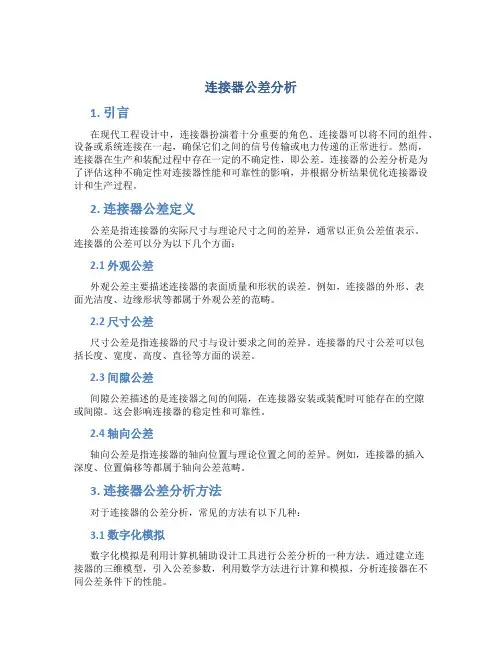 连接器公差分析

1. 引言

在现代工程设计中，连接器扮演着十分重要的角色。连接器可以将不同的组件、设备或系统连接在一起，确保它们之间的信号传输或电力传递的正常进行。然而，连接器在生产和装配过程中存在一定的不确定性，即公差。连接器的公差分析是为了评估这种不确定性对连接器性能和可靠性的影响，并根据分析结果优化连接器设计和生产过程。

2. 连接器公差定义

公差是指连接器的实际尺寸与理论尺寸之间的差异，通常以正负公差值表示。连接器的公差可以分为以下几个方面：

2.1 外观公差

外观公差主要描述连接器的表面质量和形状的误差。例如，连接器的外形、表面光洁度、边缘形状等都属于外观公差的范畴。

2.2 尺寸公差

尺寸公差是指连接器的尺寸与设计要求之间的差异。连接器的尺寸公差可以包括长度、宽度、高度、直径等方面的误差。

2.3 间隙公差

间隙公差描述的是连接器之间的间隔，在连接器安装或装配时可能存在的空隙或间隙。这会影响连接器的稳定性和可靠性。

2.4 轴向公差

轴向公差是指连接器的轴向位置与理论位置之间的差异。例如，连接器的插入深度、位置偏移等都属于轴向公差范畴。

3. 连接器公差分析方法

对于连接器的公差分析，常见的方法有以下几种：

3.1 数字化模拟

数字化模拟是利用计算机辅助设计工具进行公差分析的一种方法。通过建立连接器的三维模型，引入公差参数，利用数学方法进行计算和模拟，分析连接器在不同公差条件下的性能。